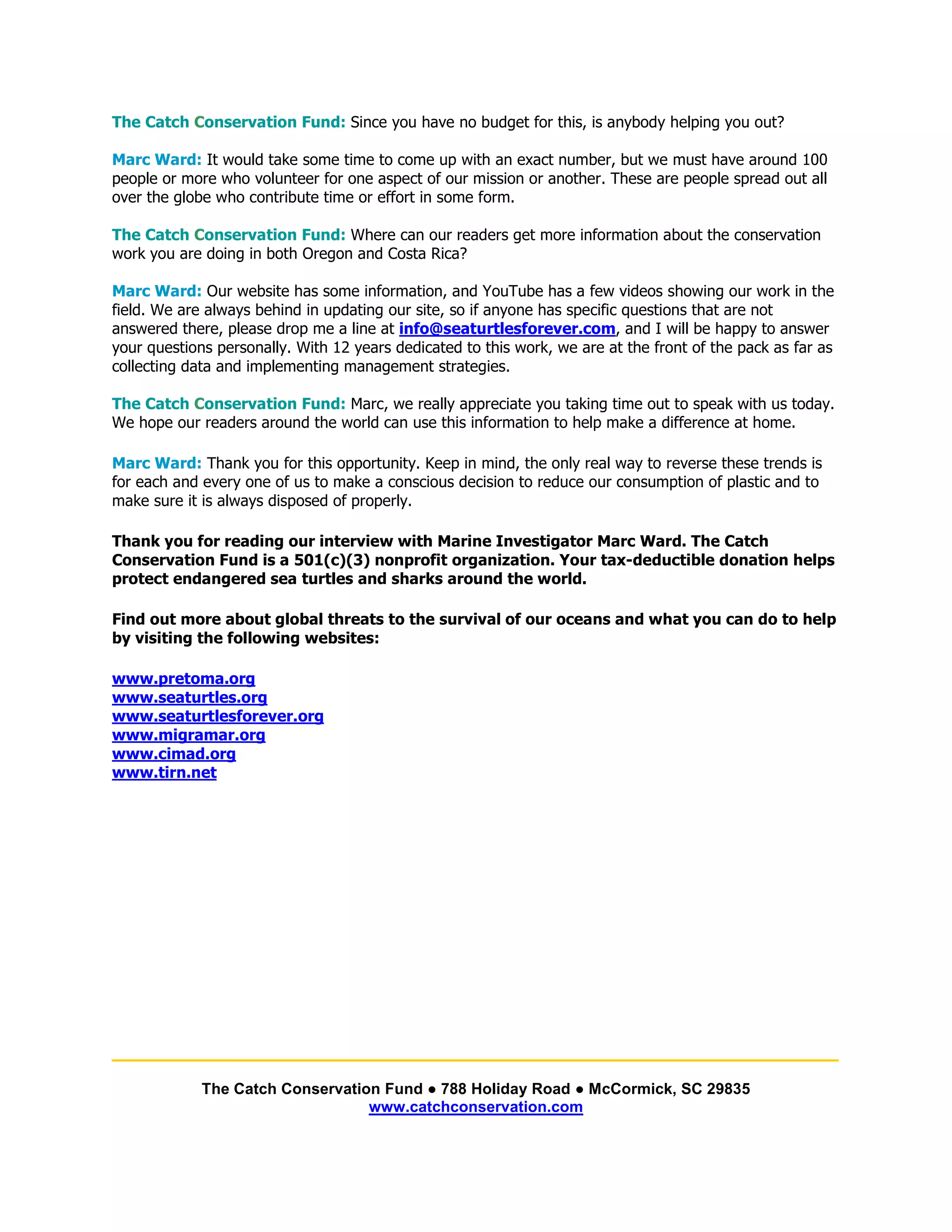 The Catch Conservation Fund: Since you have no budget for this, is anybody helping you out?

Marc Ward: It would take some time to come up with an exact number, but we must have around 100 people or more who volunteer for one aspect of our mission or another. These are people spread out all over the globe who contribute time or effort in some form.

The Catch Conservation Fund: Where can our readers get more information about the conservation work you are doing in both Oregon and Costa Rica?

Marc Ward: Our website has some information, and YouTube has a few videos showing our work in the field. We are always behind in updating our site, so if anyone has specific questions that are not answered there, please drop me a line at info@seaturtlesforever.com, and I will be happy to answer your questions personally. With 12 years dedicated to this work, we are at the front of the pack as far as collecting data and implementing management strategies.

The Catch Conservation Fund: Marc, we really appreciate you taking time out to speak with us today. We hope our readers around the world can use this information to help make a difference at home.

Marc Ward: Thank you for this opportunity. Keep in mind, the only real way to reverse these trends is for each and every one of us to make a conscious decision to reduce our consumption of plastic and to make sure it is always disposed of properly.

Thank you for reading our interview with Marine Investigator Marc Ward. The Catch Conservation Fund is a 501(c)(3) nonprofit organization. Your tax-deductible donation helps protect endangered sea turtles and sharks around the world.

Find out more about global threats to the survival of our oceans and what you can do to help by visiting the following websites:

www.pretoma.org
www.seaturtles.org
www.seaturtlesforever.org
www.migramar.org
www.cimad.org
www.tirn.net

The Catch Conservation Fund ● 788 Holiday Road ● McCormick, SC 29835
www.catchconservation.com